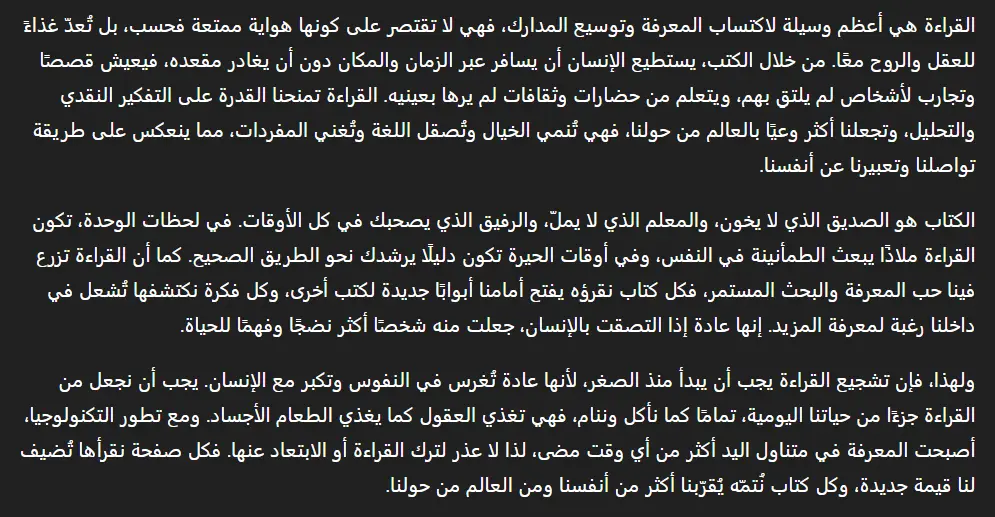 القراءة هي أعظم وسيلة لاكتساب المعرفة وتوسيع المدارك، فهي لا تقتصر على كونها هواية ممتعة فحسب، بل تُعدّ غذاءً للعقل والروح معًا. من خلال الكتب، يستطيع الإنسان أن يسافر عبر الزمان والمكان دون أن يغادر مقعده، فيعيش قصصًا وتجارب لأشخاص لم يلتق بهم، ويتعلم من حضارات وثقافات لم يرها بعينيه. القراءة تمنحنا القدرة على التفكير النقدي والتحليل، وتجعلنا أكثر وعيًا بالعالم من حولنا، فهي تُنمي الخيال وتُصقل اللغة وتُغني المفردات، مما ينعكس على طريقة تواصلنا وتعبيرنا عن أنفسنا.

الكتاب هو الصديق الذي لا يخون، والمعلم الذي لا يملّ، والرفيق الذي يصحبك في كل الأوقات. في لحظات الوحدة، تكون القراءة ملاذًا يبعث الطمأنينة في النفس، وفي أوقات الحيرة تكون دليلًا يرشدك نحو الطريق الصحيح. كما أن القراءة تزرع فينا حب المعرفة والبحث المستمر، فكل كتاب نقرؤه يفتح أمامنا أبوابًا جديدة لكتب أخرى، وكل فكرة نكتشفها تُشعل في داخلنا رغبة لمعرفة المزيد. إنها عادة إذا التصقت بالإنسان، جعلت منه شخصًا أكثر نضجًا وفهمًا للحياة.

ولهذا، فإن تشجيع القراءة يجب أن يبدأ منذ الصغر، لأنها عادة تُغرس في النفوس وتكبر مع الإنسان. يجب أن نجعل من القراءة جزءًا من حياتنا اليومية، تمامًا كما نأكل وننام، فهي تغذي العقول كما يغذي الطعام الأجساد. ومع تطور التكنولوجيا، أصبحت المعرفة في متناول اليد أكثر من أي وقت مضى، لذا لا عذر لترك القراءة أو الابتعاد عنها. فكل صفحة نقرأها تُضيف لنا قيمة جديدة، وكل كتاب نُتمّه يُقرّبنا أكثر من أنفسنا ومن العالم من حولنا.